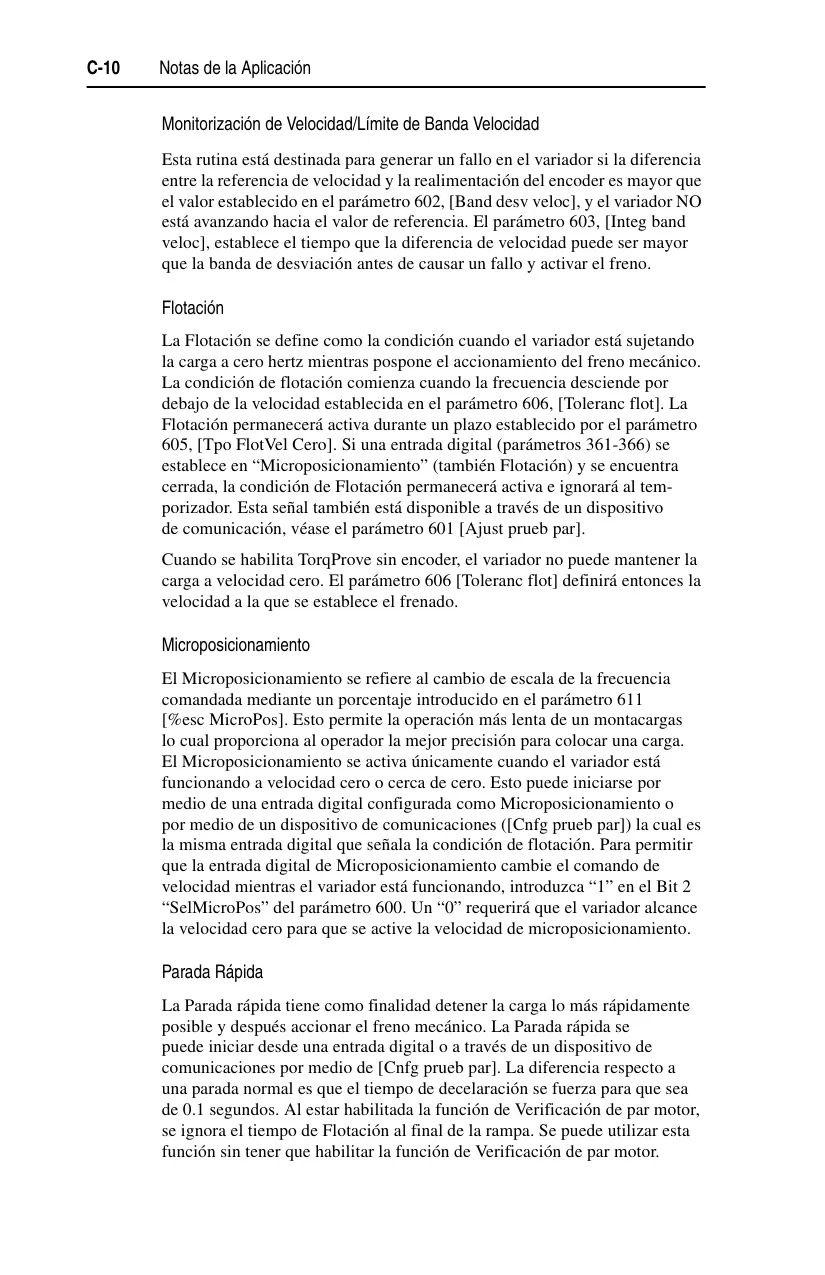 C-10 Notas de la Aplicación

Monitorización de Velocidad/Límite de Banda Velocidad

Esta rutina está destinada para generar un fallo en el variador si la diferencia entre la referencia de velocidad y la realimentación del encoder es mayor que el valor establecido en el parámetro 602, [Band desv veloc], y el variador NO está avanzando hacia el valor de referencia. El parámetro 603, [Integ band veloc], establece el tiempo que la diferencia de velocidad puede ser mayor que la banda de desviación antes de causar un fallo y activar el freno.

Flotación

La Flotación se define como la condición cuando el variador está sujetando la carga a cero hertz mientras pospone el accionamiento del freno mecánico. La condición de flotación comienza cuando la frecuencia desciende por debajo de la velocidad establecida en el parámetro 606, [Toleranc flot]. La Flotación permanecerá activa durante un plazo establecido por el parámetro 605, [Tpo FlotVel Cero]. Si una entrada digital (parámetros 361-366) se establece en “Microposicionamiento” (también Flotación) y se encuentra cerrada, la condición de Flotación permanecerá activa e ignorará al temporizador. Esta señal también está disponible a través de un dispositivo de comunicación, véase el parámetro 601 [Ajust prueb par].

Cuando se habilita TorqProve sin encoder, el variador no puede mantener la carga a velocidad cero. El parámetro 606 [Toleranc flot] definirá entonces la velocidad a la que se establece el frenado.

Microposicionamiento

El Microposicionamiento se refiere al cambio de escala de la frecuencia comandada mediante un porcentaje introducido en el parámetro 611 [%esc MicroPos]. Esto permite la operación más lenta de un montacargas lo cual proporciona al operador la mejor precisión para colocar una carga. El Microposicionamiento se activa únicamente cuando el variador está funcionando a velocidad cero o cerca de cero. Esto puede iniciarse por medio de una entrada digital configurada como Microposicionamiento o por medio de un dispositivo de comunicaciones ([Cnfg prueb par]) la cual es la misma entrada digital que señala la condición de flotación. Para permitir que la entrada digital de Microposicionamiento cambie el comando de velocidad mientras el variador está funcionando, introduzca “1” en el Bit 2 “SelMicroPos” del parámetro 600. Un “0” requerirá que el variador alcance la velocidad cero para que se active la velocidad de microposicionamiento.

Parada Rápida

La Parada rápida tiene como finalidad detener la carga lo más rápidamente posible y después accionar el freno mecánico. La Parada rápida se puede iniciar desde una entrada digital o a través de un dispositivo de comunicaciones por medio de [Cnfg prueb par]. La diferencia respecto a una parada normal es que el tiempo de decelaración se fuerza para que sea de 0.1 segundos. Al estar habilitada la función de Verificación de par motor, se ignora el tiempo de Flotación al final de la rampa. Se puede utilizar esta función sin tener que habilitar la función de Verificación de par motor.